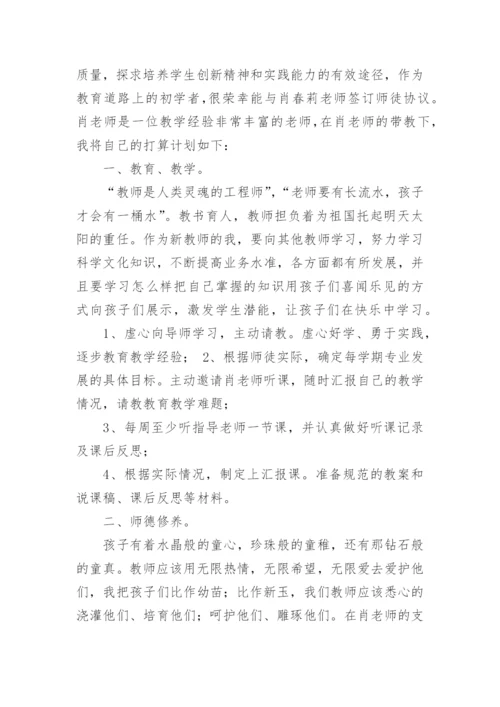 质量，探求培养学生创新精神和实践能力的有效途径，作为教育道路上的初学者,很荣幸能与肖春莉老师签订师徒协议。肖老师是一位教学经验非常丰富的老师,在肖老师的带教下,我将自己的打算计划如下：

一、教育、教学。

“教师是人类灵魂的工程师”,“老师要有长流水，孩子才会有一桶水”。教书育人，教师担负着为祖国托起明天太阳的重任。作为新教师的我，要向其他教师学习，努力学习科学文化知识，不断提高业务水准，各方面都有所发展，并且要学习怎么样把自己掌握的知识用孩子们喜闻乐见的方式向孩子们展示，激发学生潜能，让孩子们在快乐中学习。

1、虚心向导师学习，主动请教。虚心好学、勇于实践，逐步教育教学经验； 2、根据师徒实际，确定每学期专业发展的具体目标。主动邀请肖老师听课，随时汇报自己的教学情况，请教教育教学难题；

3、每周至少听指导老师一节课，并认真做好听课记录及课后反思；

4、根据实际情况，制定上汇报课。准备规范的教案和说课稿、课后反思等材料。

二、师德修养。

孩子有着水晶般的童心，珍珠般的童稚，还有那钻石般的童真。教师应该用无限热情，无限希望，无限爱去爱护他们，我把孩子们比作幼苗；比作新玉，我们教师应该悉心的浇灌他们、培育他们；呵护他们、雕琢他们。在肖老师的支